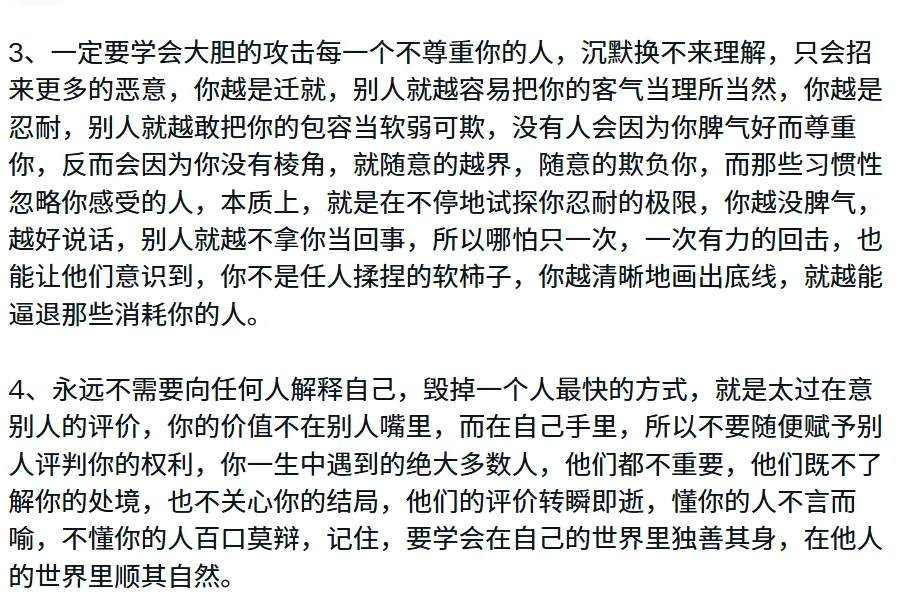 3、一定要学会大胆的攻击每一个不尊重你的人，沉默换不来理解，只会招来更多的恶意，你越是迁就，别人就越容易把你的客气当理所当然，你越是忍耐，别人就越敢把你的包容当软弱可欺，没有人会因为你脾气好而尊重你，反而会因为你没有棱角，就随意的越界，随意的欺负你，而那些习惯性忽略你感受的人，本质上，就是在不停地试探你忍耐的极限，你越没脾气，越好说话，别人就越不拿你当回事，所以哪怕只一次，一次有力的回击，也能让他们意识到，你不是任人揉捏的软柿子，你越清晰地画出底线，就越能逼退那些消耗你的人。

4、永远不需要向任何人解释自己，毁掉一个人最快的方式，就是太过在意别人的评价，你的价值不在别人嘴里，而在自己手里，所以不要随便赋予别人评判你的权利，你一生中遇到的绝大多数人，他们都不重要，他们既不了解你的处境，也不关心你的结局，他们的评价转瞬即逝，懂你的人不言而喻，不懂你的人百口莫辩，记住，要学会在自己的世界里独善其身，在他人的世界里顺其自然。